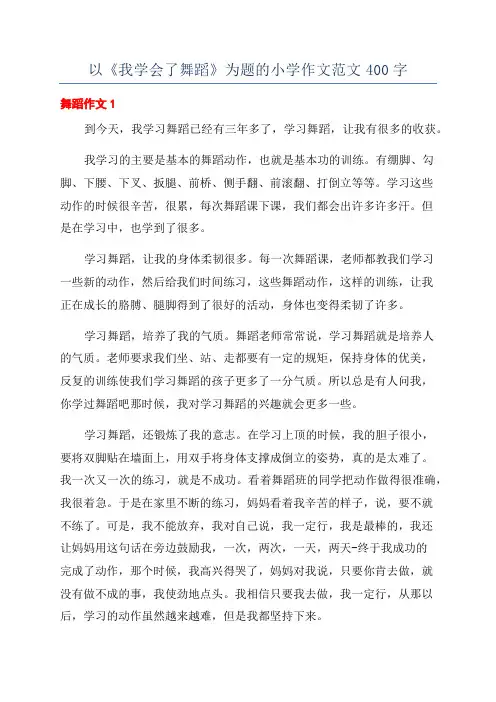 以《我学会了舞蹈》为题的小学作文范文 400 字

舞蹈作文 1

到今天，我学习舞蹈已经有三年多了，学习舞蹈，让我有很多的收获。

我学习的主要是基本的舞蹈动作，也就是基本功的训练。有绷脚、勾脚、下腰、下叉、扳腿、前桥、侧手翻、前滚翻、打倒立等等。学习这些动作的时候很辛苦，很累，每次舞蹈课下课，我们都会出许多许多汗。但是在学习中，也学到了很多。

学习舞蹈，让我的身体柔韧很多。每一次舞蹈课，老师都教我们学习一些新的动作，然后给我们时间练习，这些舞蹈动作，这样的训练，让我正在成长的胳膊、腿脚得到了很好的活动，身体也变得柔韧了许多。

学习舞蹈，培养了我的气质。舞蹈老师常常说，学习舞蹈就是培养人的气质。老师要求我们坐、站、走都要有一定的规矩，保持身体的优美，反复的训练使我们学习舞蹈的孩子更多了一分气质。所以总是有人问我，你学过舞蹈吧那时候，我对学习舞蹈的兴趣就会更多一些。

学习舞蹈，还锻炼了我的意志。在学习上顶的时候，我的胆子很小，要将双脚贴在墙面上，用双手将身体支撑成倒立的姿势，真的是太难了。我一次又一次的练习，就是不成功。看着舞蹈班的同学把动作做得很准确，我很着急。于是在家里不断的练习，妈妈看着我辛苦的样子，说，要不就不练了。可是，我不能放弃，我对自己说，我一定行，我是最棒的，我还让妈妈用这句话在旁边鼓励我，一次，两次，一天，两天-终于我成功的完成了动作，那个时候，我高兴得哭了，妈妈对我说，只要你肯去做，就没有做不成的事，我使劲地点头。我相信只要我去做，我一定行，从那以后，学习的动作虽然越来越难，但是我都坚持下来。